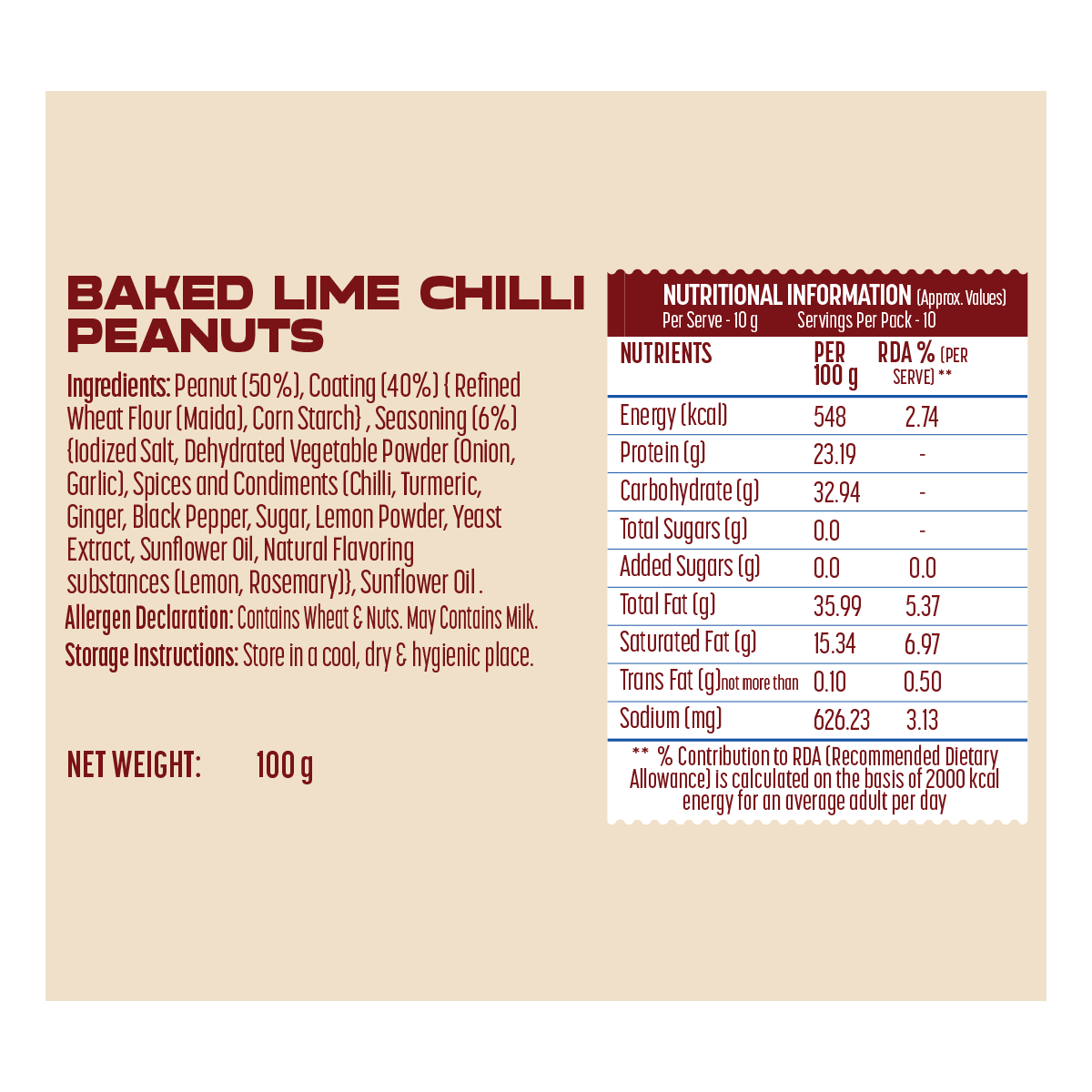 BAKED LIME CHILLI PEANUTS

Ingredients: Peanut (50%), Coating (40%) { Refined Wheat Flour (Maida), Corn Starch} , Seasoning (6%) {Iodized Salt, Dehydrated Vegetable Powder (Onion, Garlic), Spices and Condiments (Chilli, Turmeric, Ginger, Black Pepper, Sugar, Lemon Powder, Yeast Extract, Sunflower Oil, Natural Flavoring substances (Lemon, Rosemary)}, Sunflower Oil .

Allergen Declaration: Contains Wheat & Nuts. May Contains Milk.

Storage Instructions: Store in a cool, dry & hygienic place.

NET WEIGHT: 100 g

NUTRITIONAL INFORMATION (Approx. Values)
Per Serve - 10 g Servings Per Pack - 10

| NUTRIENTS | PER 100 g | RDA % (PER SERVE) ** |
|---|---|---|
| Energy (kcal) | 548 | 2.74 |
| Protein (g) | 23.19 | - |
| Carbohydrate (g) | 32.94 | - |
| Total Sugars (g) | 0.0 | - |
| Added Sugars (g) | 0.0 | 0.0 |
| Total Fat (g) | 35.99 | 5.37 |
| Saturated Fat (g) | 15.34 | 6.97 |
| Trans Fat (g)not more than | 0.10 | 0.50 |
| Sodium (mg) | 626.23 | 3.13 |

** % Contribution to RDA (Recommended Dietary Allowance) is calculated on the basis of 2000 kcal energy for an average adult per day